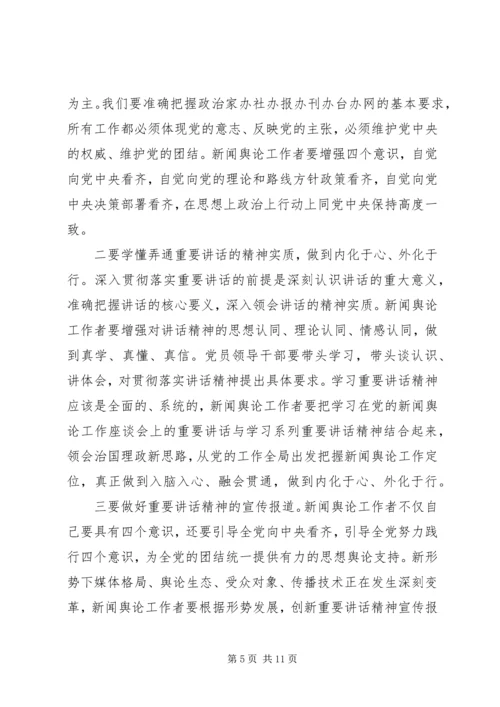 为主。我们要准确把握政治家办社办报办刊办台办网的基本要求，所有工作都必须体现党的意志、反映党的主张，必须维护党中央的权威、维护党的团结。新闻舆论工作者要增强四个意识，自觉向党中央看齐，自觉向党的理论和路线方针政策看齐，自觉向党中央决策部署看齐，在思想上政治上行动上同党中央保持高度一致。

二要学懂弄通重要讲话的精神实质，做到内化于心、外化于行。深入贯彻落实重要讲话的前提是深刻认识讲话的重大意义，准确把握讲话的核心要义，深入领会讲话的精神实质。新闻舆论工作者要增强对讲话精神的思想认同、理论认同、情感认同，做到真学、真懂、真信。党员领导干部要带头学习，带头谈认识、讲体会，对贯彻落实讲话精神提出具体要求。学习重要讲话精神应该是全面的、系统的，新闻舆论工作者要把学习在党的新闻舆论工作座谈会上的重要讲话与学习系列重要讲话精神结合起来，领会治国理政新思路，从党的工作全局出发把握新闻舆论工作定位，真正做到入脑入心、融会贯通，做到内化于心、外化于行。

三要做好重要讲话精神的宣传报道。新闻舆论工作者不仅自己要具有四个意识，还要引导全党向中央看齐，引导全党努力践行四个意识，为全党的团结统一提供有力的思想舆论支持。新形势下媒体格局、舆论生态、受众对象、传播技术正在发生深刻变革，新闻舆论工作者要根据形势发展，创新重要讲话精神宣传报

第 5 页 共 11 页